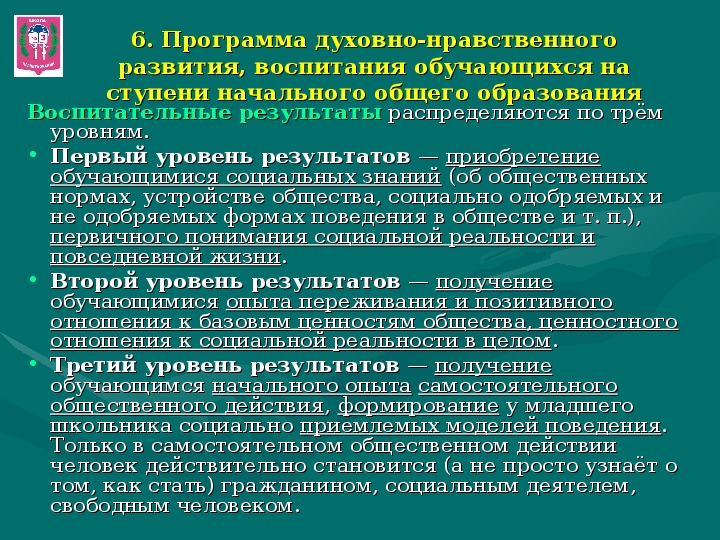 6. Программа духовно-нравственного развития, воспитания обучающихся на ступени начального общего образования

Воспитательные результаты распределяются по трём уровням.

• Первый уровень результатов — приобретение обучающимися социальных знаний (об общественных нормах, устройстве общества, социально одобряемых и не одобряемых формах поведения в обществе и т. п.), первичного понимания социальной реальности и повседневной жизни.

• Второй уровень результатов — получение обучающимися опыта переживания и позитивного отношения к базовым ценностям общества, ценностного отношения к социальной реальности в целом.

• Третий уровень результатов — получение обучающимся начального опыта самостоятельного общественного действия, формирование у младшего школьника социально приемлемых моделей поведения. Только в самостоятельном общественном действии человек действительно становится (а не просто узнаёт о том, как стать) гражданином, социальным деятелем, свободным человеком.